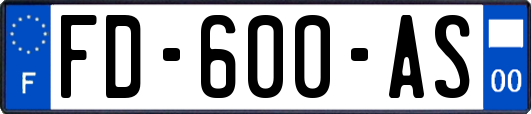 F
FD-600-AS
00